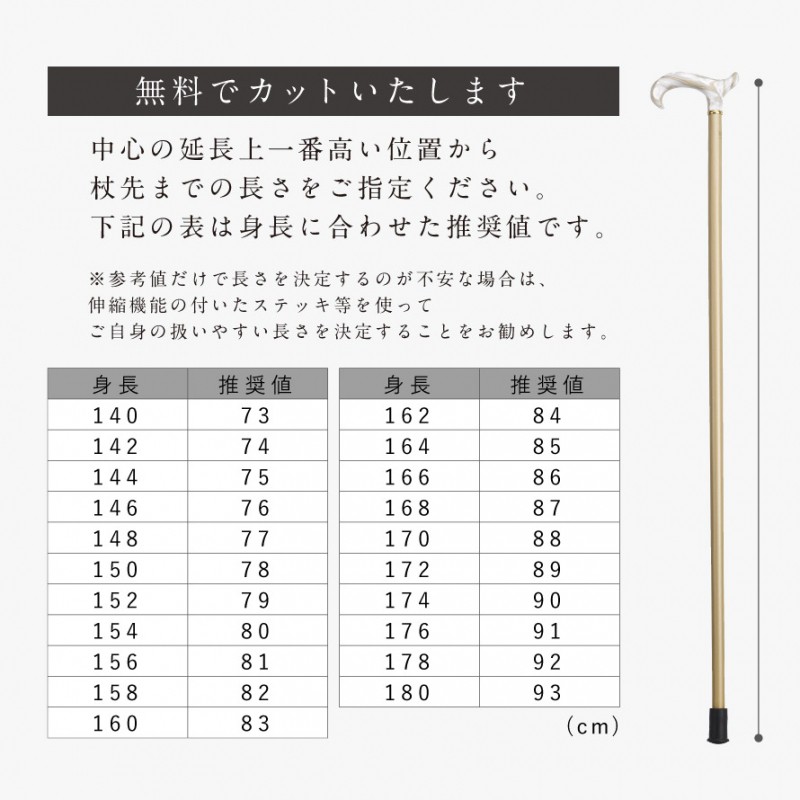 無料でカットいたします

中心の延長上一番高い位置から
杖先までの長さをご指定ください。
下記の表は身長に合わせた推奨値です。

※参考値だけで長さを決定するのが不安な場合は、
伸縮機能の付いたステッキ等を使って
ご自身の扱いやすい長さを決定することをお勧めします。

| 身長 | 推奨値 |
|---|---|
| 140 | 73 |
| 142 | 74 |
| 144 | 75 |
| 146 | 76 |
| 148 | 77 |
| 150 | 78 |
| 152 | 79 |
| 154 | 80 |
| 156 | 81 |
| 158 | 82 |
| 160 | 83 |

| 身長 | 推奨値 |
|---|---|
| 162 | 84 |
| 164 | 85 |
| 166 | 86 |
| 168 | 87 |
| 170 | 88 |
| 172 | 89 |
| 174 | 90 |
| 176 | 91 |
| 178 | 92 |
| 180 | 93 |

(cm)